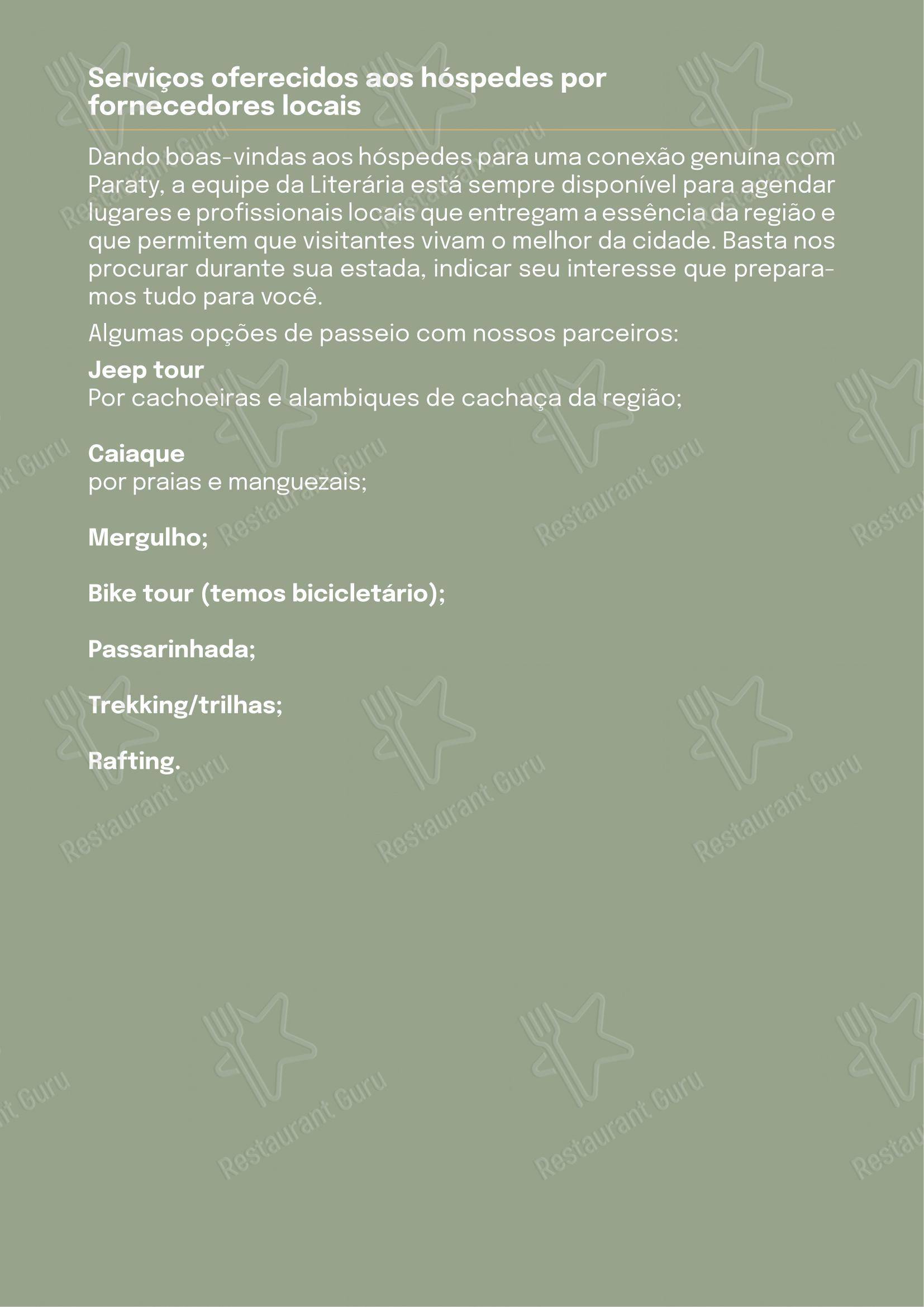 Serviços oferecidos aos hóspedes por fornecedores locais

Dando boas-vindas aos hóspedes para uma conexão genuína com Paraty, a equipe da Literária está sempre disponível para agendar lugares e profissionais locais que entregam a essência da região e que permitem que visitantes vivam o melhor da cidade. Basta nos procurar durante sua estada, indicar seu interesse que preparamos tudo para você.

Algumas opções de passeio com nossos parceiros:

Jeep tour
Por cachoeiras e alambiques de cachaça da região;

Caiaque
por praias e manguezais;

Mergulho;

Bike tour (temos bicicletário);

Passarinhada;

Trekking/trilhas;

Rafting.

Restaurant Guru